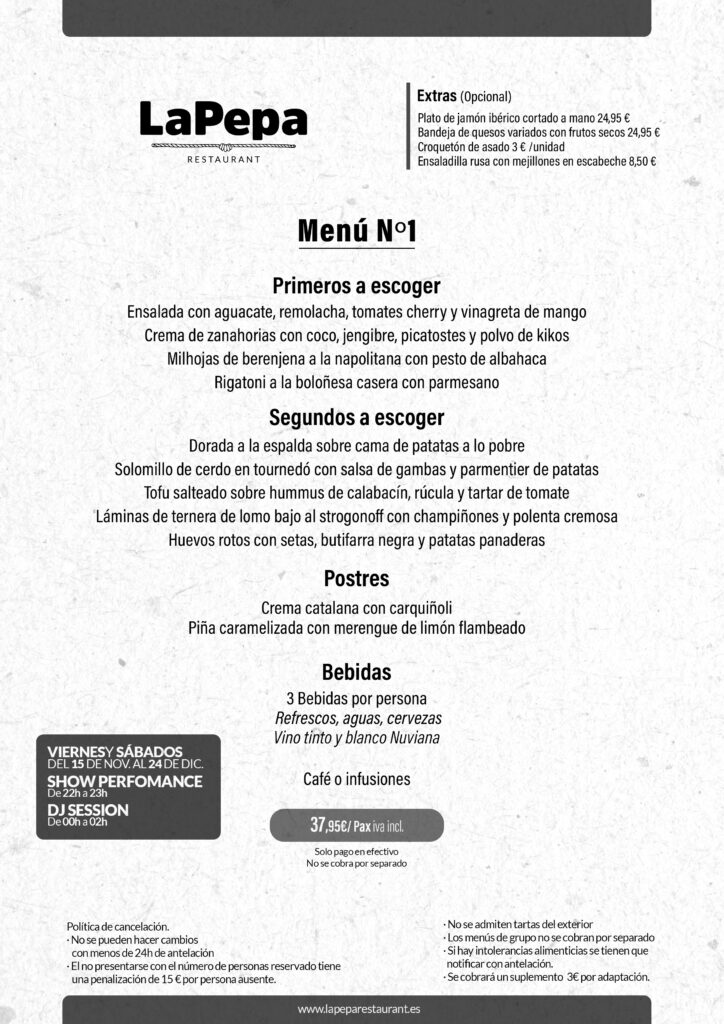 LaPepa
RESTAURANT

Extras (Opcional)
Plato de jamón ibérico cortado a mano 24,95 €
Bandeja de quesos variados con frutos secos 24,95 €
Croquetón de asado 3 € /unidad
Ensaladilla rusa con mejillones en escabeche 8,50 €

Menú Nº1

Primeros a escoger
Ensalada con aguacate, remolacha, tomates cherry y vinagreta de mango
Crema de zanahorias con coco, jengibre, picatostes y polvo de kikos
Milhojas de berenjena a la napolitana con pesto de albahaca
Rigatoni a la boloñesa casera con parmesano

Segundos a escoger
Dorada a la espalda sobre cama de patatas a lo pobre
Solomillo de cerdo en tournedó con salsa de gambas y parmentier de patatas
Tofu salteado sobre hummus de calabacín, rúcula y tartar de tomate
Láminas de ternera de lomo bajo al strogonoff con champiñones y polenta cremosa
Huevos rotos con setas, butifarra negra y patatas panaderas

Postres
Crema catalana con carquiñoli
Piña caramelizada con merengue de limón flambeado

Bebidas
3 Bebidas por persona
Refrescos, aguas, cervezas
Vino tinto y blanco Nuviana

Café o infusiones

VIERNES Y SÁBADOS
DEL 15 DE NOV. AL 24 DE DIC.
SHOW PERFOMANCE
De 22h a 23h
DJ SESSION
De 00h a 02h

37,95€/ Pax iva incl.

Solo pago en efectivo
No se cobra por separado

Política de cancelación.
· No se pueden hacer cambios con menos de 24h de antelación
· El no presentarse con el número de personas reservado tiene una penalización de 15 € por persona ausente.

· No se admiten tartas del exterior
· Los menús de grupo no se cobran por separado
· Si hay intolerancias alimenticias se tienen que notificar con antelación.
· Se cobrará un suplemento 3€ por adaptación.

www.lapeparestaurant.es